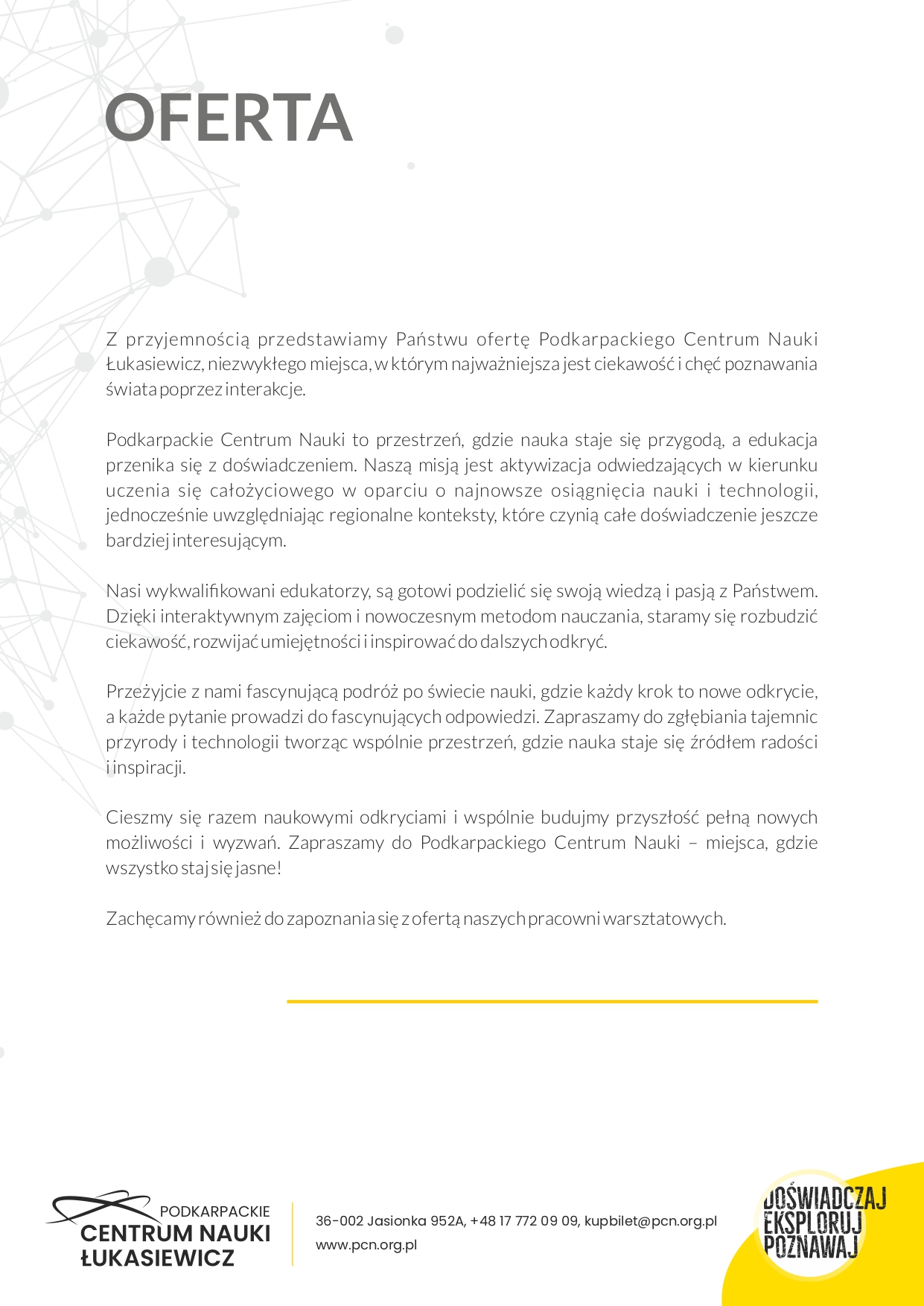 OFERTA

Z przyjemnością przedstawiamy Państwu ofertę Podkarpackiego Centrum Nauki Łukasiewicz, niezwykłego miejsca, w którym najważniejsza jest ciekawość i chęć poznawania świata poprzez interakcje.

Podkarpackie Centrum Nauki to przestrzeń, gdzie nauka staje się przygodą, a edukacja przenika się z doświadczeniem. Naszą misją jest aktywizacja odwiedzających w kierunku uczenia się całożyciowego w oparciu o najnowsze osiągnięcia nauki i technologii, jednocześnie uwzględniając regionalne konteksty, które czynią całe doświadczenie jeszcze bardziej interesującym.

Nasi wykwalifikowani edukatorzy, są gotowi podzielić się swoją wiedzą i pasją z Państwem. Dzięki interaktywnym zajęciom i nowoczesnym metodom nauczania, staramy się rozbudzić ciekawość, rozwijać umiejętności i inspirować do dalszych odkryć.

Przeżyjcie z nami fascynującą podróż po świecie nauki, gdzie każdy krok to nowe odkrycie, a każde pytanie prowadzi do fascynujących odpowiedzi. Zapraszamy do zgłębiania tajemnic przyrody i technologii tworząc wspólnie przestrzeń, gdzie nauka staje się źródłem radości i inspiracji.

Cieszmy się razem naukowymi odkryciami i wspólnie budujmy przyszłość pełną nowych możliwości i wyzwań. Zapraszamy do Podkarpackiego Centrum Nauki – miejsca, gdzie wszystko staj się jasne!

Zachęcamy również do zapoznania się z ofertą naszych pracowni warsztatowych.

PODKARPACKIE
CENTRUM NAUKI
ŁUKASIEWICZ

36-002 Jasionka 952A, +48 17 772 09 09, kupbilet@pcn.org.pl
www.pcn.org.pl

DOŚWIADCZAJ
EKSPLORUJ
POZNAWAJ